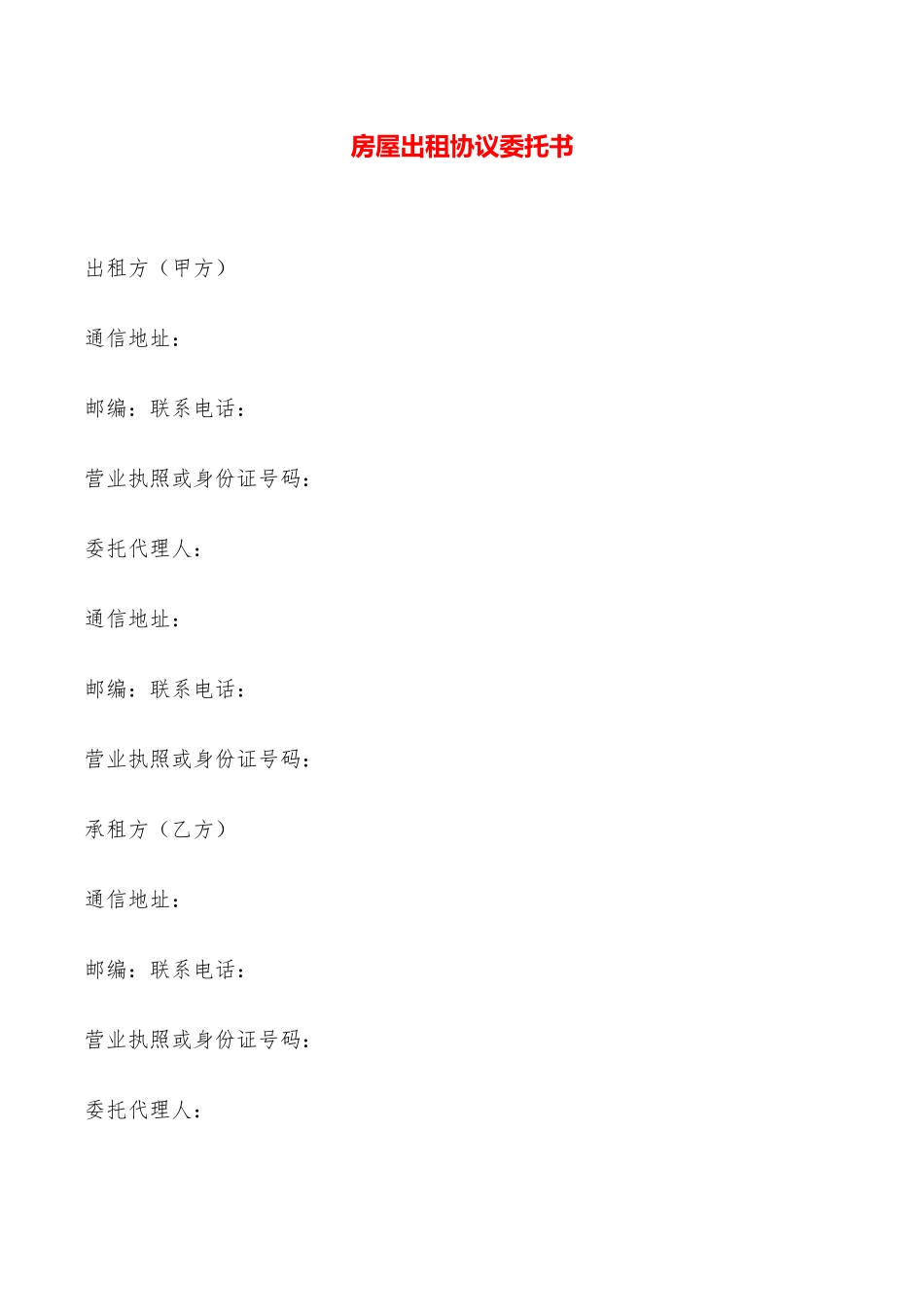 房屋出租协议委托书

出租方（甲方）

通信地址：

邮编：联系电话：

营业执照或身份证号码：

委托代理人：

通信地址：

邮编：联系电话：

营业执照或身份证号码：

承租方（乙方）

通信地址：

邮编：联系电话：

营业执照或身份证号码：

委托代理人：